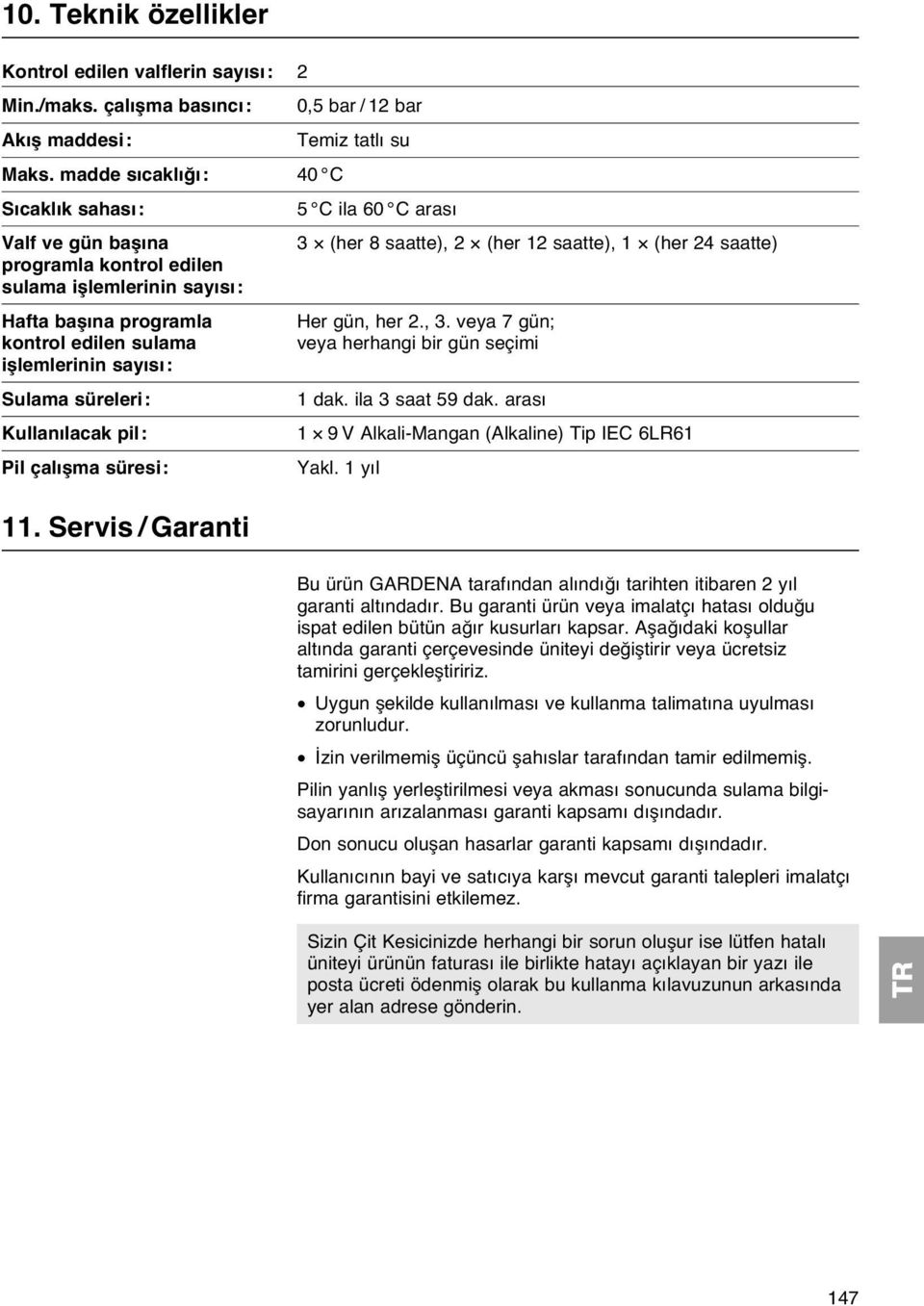 10. Teknik özellikler

| | |
|---|---|
| Kontrol edilen valflerin sayısı: | 2 |
| Min./maks. çalışma basıncı: | 0,5 bar / 12 bar |
| Akış maddesi: | Temiz tatlı su |
| Maks. madde sıcaklığı: | 40 °C |
| Sıcaklık sahası: | 5 °C ila 60 °C arası |
| Valf ve gün başına programla kontrol edilen sulama işlemlerinin sayısı: | 3 × (her 8 saatte), 2 × (her 12 saatte), 1 × (her 24 saatte) |
| Hafta başına programla kontrol edilen sulama işlemlerinin sayısı: | Her gün, her 2., 3. veya 7 gün; veya herhangi bir gün seçimi |
| Sulama süreleri: | 1 dak. ila 3 saat 59 dak. arası |
| Kullanılacak pil: | 1 × 9 V Alkali-Mangan (Alkaline) Tip IEC 6LR61 |
| Pil çalışma süresi: | Yakl. 1 yıl |

11. Servis / Garanti

Bu ürün GARDENA tarafından alındığı tarihten itibaren 2 yıl garanti altındadır. Bu garanti ürün veya imalatçı hatası olduğu ispat edilen bütün ağır kusurları kapsar. Aşağıdaki koşullar altında garanti çerçevesinde üniteyi değiştirir veya ücretsiz tamirini gerçekleştiririz.

• Uygun şekilde kullanılması ve kullanma talimatına uyulması zorunludur.

• İzin verilmemiş üçüncü şahıslar tarafından tamir edilmemiş.

Pilin yanlış yerleştirilmesi veya akması sonucunda sulama bilgisayarının arızalanması garanti kapsamı dışındadır.

Don sonucu oluşan hasarlar garanti kapsamı dışındadır.

Kullanıcının bayi ve satıcıya karşı mevcut garanti talepleri imalatçı firma garantisini etkilemez.

Sizin Çit Kesicinizde herhangi bir sorun oluşur ise lütfen hatalı üniteyi ürünün faturası ile birlikte hatayı açıklayan bir yazı ile posta ücreti ödenmiş olarak bu kullanma kılavuzunun arkasında yer alan adrese gönderin.

TR

147